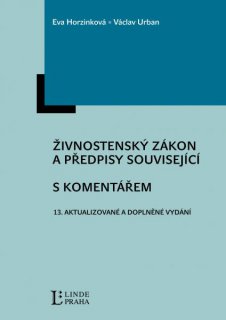 Eva Horzinková • Václav Urban

ŽIVNOSTENSKÝ ZÁKON A PŘEDPISY SOUVISEJÍCÍ

S KOMENTÁŘEM

13. AKTUALIZOVANÉ A DOPLNĚNÉ VYDÁNÍ

L LINDE PRAHA